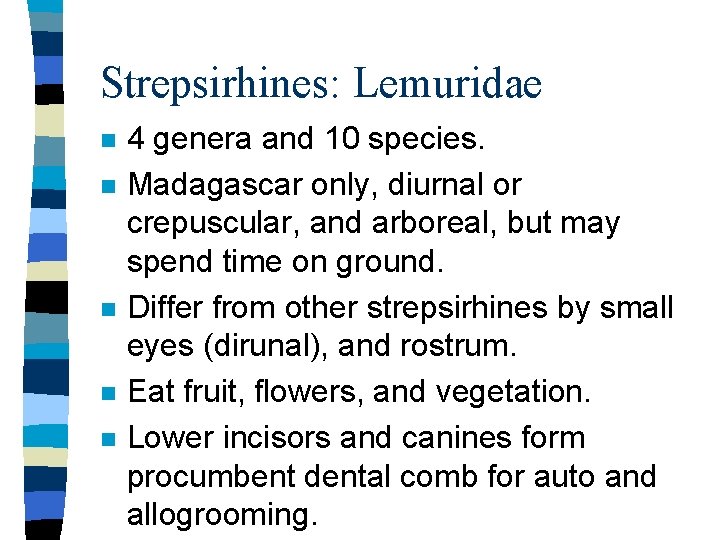 Strepsirhines: Lemuridae

• 4 genera and 10 species.

• Madagascar only, diurnal or crepuscular, and arboreal, but may spend time on ground.

• Differ from other strepsirhines by small eyes (dirunal), and rostrum.

• Eat fruit, flowers, and vegetation.

• Lower incisors and canines form procumbent dental comb for auto and allogrooming.